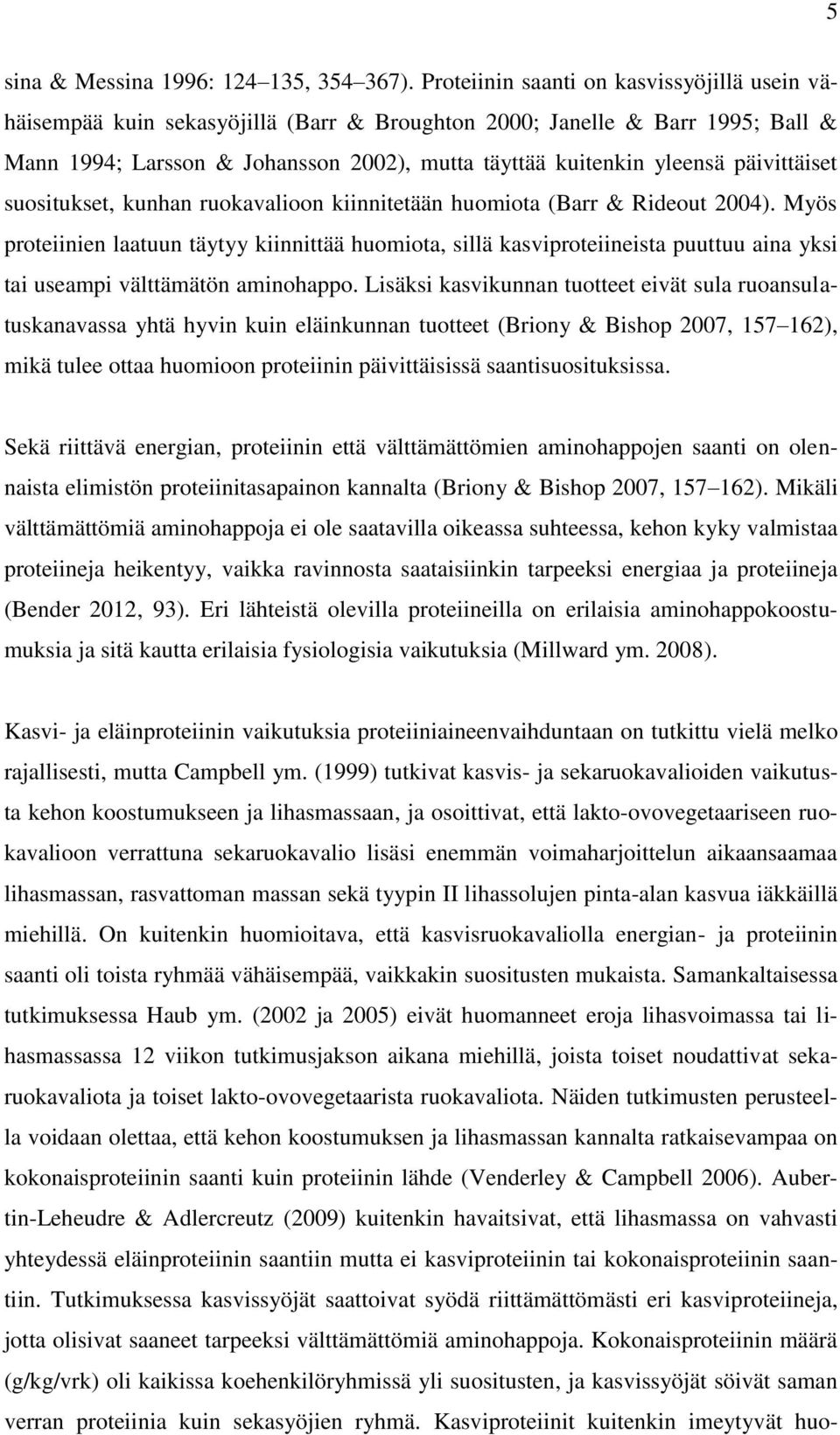 5

sina & Messina 1996: 124–135, 354–367). Proteiinin saanti on kasvissyöjillä usein vähäisempää kuin sekasyöjillä (Barr & Broughton 2000; Janelle & Barr 1995; Ball & Mann 1994; Larsson & Johansson 2002), mutta täyttää kuitenkin yleensä päivittäiset suositukset, kunhan ruokavalioon kiinnitetään huomiota (Barr & Rideout 2004). Myös proteiinien laatuun täytyy kiinnittää huomiota, sillä kasviproteiineista puuttuu aina yksi tai useampi välttämätön aminohappo. Lisäksi kasvikunnan tuotteet eivät sula ruoansulatuskanavassa yhtä hyvin kuin eläinkunnan tuotteet (Briony & Bishop 2007, 157–162), mikä tulee ottaa huomioon proteiinin päivittäisissä saantisuosituksissa.

Sekä riittävä energian, proteiinin että välttämättömien aminohappojen saanti on olennaista elimistön proteiinitasapainon kannalta (Briony & Bishop 2007, 157–162). Mikäli välttämättömiä aminohappoja ei ole saatavilla oikeassa suhteessa, kehon kyky valmistaa proteiineja heikentyy, vaikka ravinnosta saataisiinkin tarpeeksi energiaa ja proteiineja (Bender 2012, 93). Eri lähteistä olevilla proteiineilla on erilaisia aminohappokoostumuksia ja sitä kautta erilaisia fysiologisia vaikutuksia (Millward ym. 2008).

Kasvi- ja eläinproteiinin vaikutuksia proteiiniaineenvaihduntaan on tutkittu vielä melko rajallisesti, mutta Campbell ym. (1999) tutkivat kasvis- ja sekaruokavalioiden vaikutusta kehon koostumukseen ja lihasmassaan, ja osoittivat, että lakto-ovovegetaariseen ruokavalioon verrattuna sekaruokavalio lisäsi enemmän voimaharjoittelun aikaansaamaa lihasmassan, rasvattoman massan sekä tyypin II lihassolujen pinta-alan kasvua iäkkäillä miehillä. On kuitenkin huomioitava, että kasvisruokavaliolla energian- ja proteiinin saanti oli toista ryhmää vähäisempää, vaikkakin suositusten mukaista. Samankaltaisessa tutkimuksessa Haub ym. (2002 ja 2005) eivät huomanneet eroja lihasvoimassa tai lihasmassassa 12 viikon tutkimusjakson aikana miehillä, joista toiset noudattivat sekaruokavaliota ja toiset lakto-ovovegetaarista ruokavaliota. Näiden tutkimusten perusteella voidaan olettaa, että kehon koostumuksen ja lihasmassan kannalta ratkaisevampaa on kokonaisproteiinin saanti kuin proteiinin lähde (Venderley & Campbell 2006). Aubertin-Leheudre & Adlercreutz (2009) kuitenkin havaitsivat, että lihasmassa on vahvasti yhteydessä eläinproteiinin saantiin mutta ei kasviproteiinin tai kokonaisproteiinin saantiin. Tutkimuksessa kasvissyöjät saattoivat syödä riittämättömästi eri kasviproteiineja, jotta olisivat saaneet tarpeeksi välttämättömiä aminohappoja. Kokonaisproteiinin määrä (g/kg/vrk) oli kaikissa koehenkilöryhmissä yli suositusten, ja kasvissyöjät söivät saman verran proteiinia kuin sekasyöjien ryhmä. Kasviproteiinit kuitenkin imeytyvät huo-